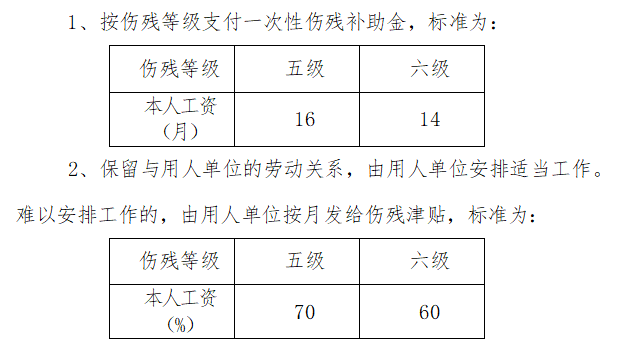 1、按伤残等级支付一次性伤残补助金，标准为：

| 伤残等级 | 五级 | 六级 |
|---|---|---|
| 本人工资（月） | 16 | 14 |

2、保留与用人单位的劳动关系，由用人单位安排适当工作。难以安排工作的，由用人单位按月发给伤残津贴，标准为：

| 伤残等级 | 五级 | 六级 |
|---|---|---|
| 本人工资（%） | 70 | 60 |